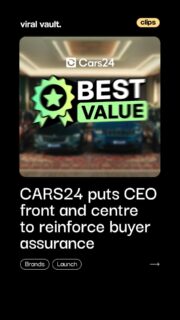 viral vault.

clips

Cars24

BEST VALUE

CARS24 puts CEO front and centre to reinforce buyer assurance

Brands

Launch